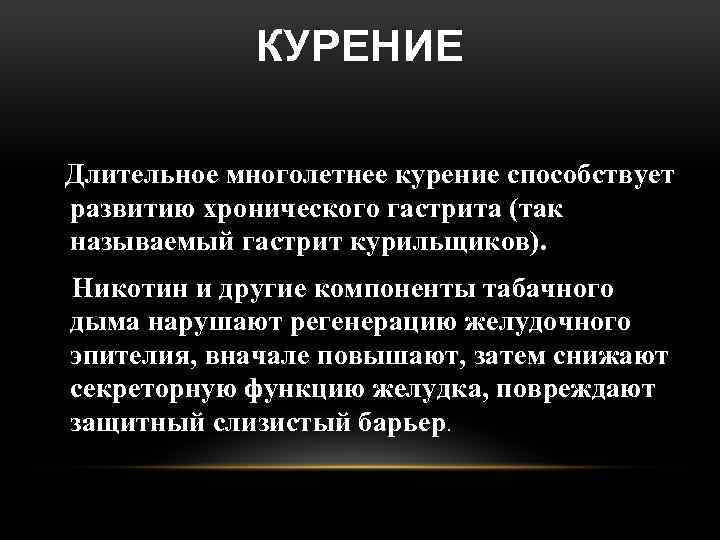 КУРЕНИЕ

Длительное многолетнее курение способствует развитию хронического гастрита (так называемый гастрит курильщиков).

Никотин и другие компоненты табачного дыма нарушают регенерацию желудочного эпителия, вначале повышают, затем снижают секреторную функцию желудка, повреждают защитный слизистый барьер.